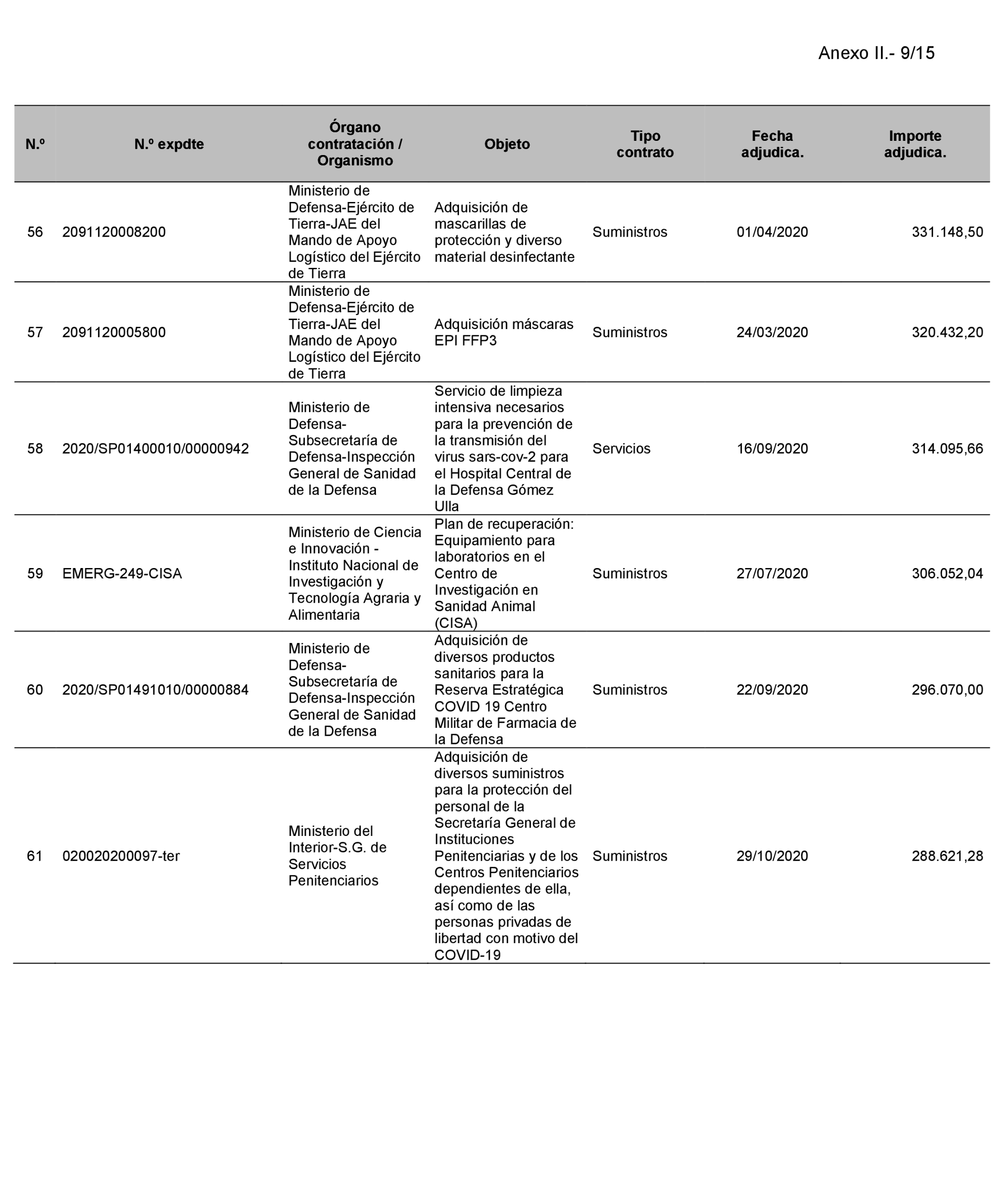 Anexo II.- 9/15

| N.º | N.º expdte | Órgano contratación / Organismo | Objeto | Tipo contrato | Fecha adjudica. | Importe adjudica. |
|---|---|---|---|---|---|---|
| 56 | 2091120008200 | Ministerio de Defensa-Ejército de Tierra-JAE del Mando de Apoyo Logístico del Ejército de Tierra | Adquisición de mascarillas de protección y diverso material desinfectante | Suministros | 01/04/2020 | 331.148,50 |
| 57 | 2091120005800 | Ministerio de Defensa-Ejército de Tierra-JAE del Mando de Apoyo Logístico del Ejército de Tierra | Adquisición máscaras EPI FFP3 | Suministros | 24/03/2020 | 320.432,20 |
| 58 | 2020/SP01400010/00000942 | Ministerio de Defensa-Subsecretaría de Defensa-Inspección General de Sanidad de la Defensa | Servicio de limpieza intensiva necesarios para la prevención de la transmisión del virus sars-cov-2 para el Hospital Central de la Defensa Gómez Ulla | Servicios | 16/09/2020 | 314.095,66 |
| 59 | EMERG-249-CISA | Ministerio de Ciencia e Innovación - Instituto Nacional de Investigación y Tecnología Agraria y Alimentaria | Plan de recuperación: Equipamiento para laboratorios en el Centro de Investigación en Sanidad Animal (CISA) | Suministros | 27/07/2020 | 306.052,04 |
| 60 | 2020/SP01491010/00000884 | Ministerio de Defensa-Subsecretaría de Defensa-Inspección General de Sanidad de la Defensa | Adquisición de diversos productos sanitarios para la Reserva Estratégica COVID 19 Centro Militar de Farmacia de la Defensa | Suministros | 22/09/2020 | 296.070,00 |
| 61 | 020020200097-ter | Ministerio del Interior-S.G. de Servicios Penitenciarios | Adquisición de diversos suministros para la protección del personal de la Secretaría General de Instituciones Penitenciarias y de los Centros Penitenciarios dependientes de ella, así como de las personas privadas de libertad con motivo del COVID-19 | Suministros | 29/10/2020 | 288.621,28 |